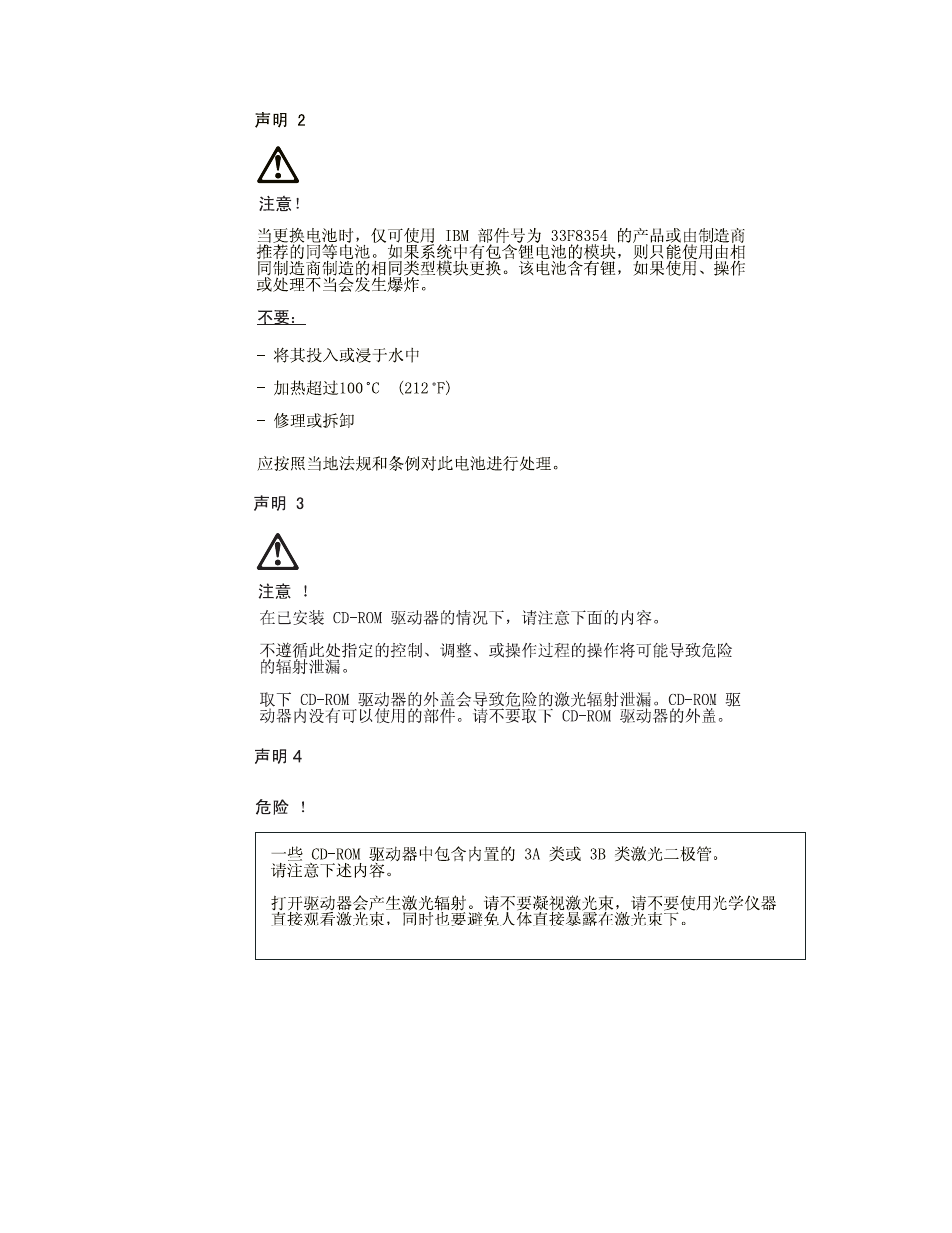 声明 2

注意！

当更换电池时，仅可使用 IBM 部件号为 33F8354 的产品或由制造商推荐的同等电池。如果系统中有包含锂电池的模块，则只能使用由相同制造商制造的相同类型模块更换。该电池含有锂，如果使用、操作或处理不当会发生爆炸。

不要：

- 将其投入或浸于水中

- 加热超过100°C （212°F）

- 修理或拆卸

应按照当地法规和条例对此电池进行处理。

声明 3

注意 ！

在已安装 CD-ROM 驱动器的情况下，请注意下面的内容。

不遵循此处指定的控制、调整、或操作过程的操作将可能导致危险的辐射泄漏。

取下 CD-ROM 驱动器的外盖会导致危险的激光辐射泄漏。CD-ROM 驱动器内没有可以使用的部件。请不要取下 CD-ROM 驱动器的外盖。

声明 4

危险 ！

一些 CD-ROM 驱动器中包含内置的 3A 类或 3B 类激光二极管。请注意下述内容。

打开驱动器会产生激光辐射。请不要凝视激光束，请不要使用光学仪器直接观看激光束，同时也要避免人体直接暴露在激光束下。